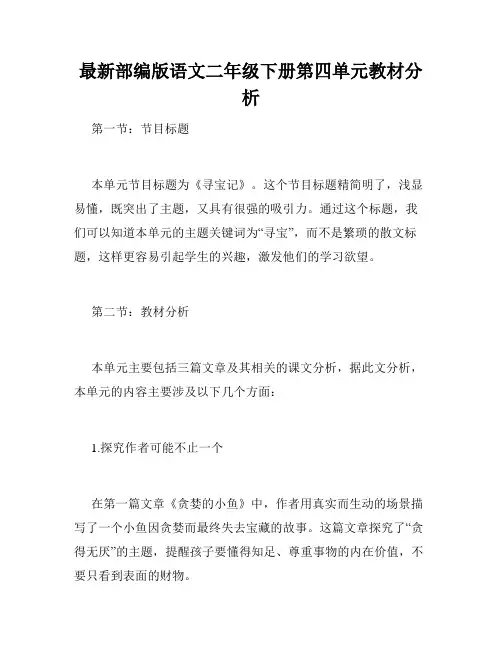 最新部编版语文二年级下册第四单元教材分析

第一节：节目标题

本单元节目标题为《寻宝记》。这个节目标题精简明了，浅显易懂，既突出了主题，又具有很强的吸引力。通过这个标题，我们可以知道本单元的主题关键词为“寻宝”，而不是繁琐的散文标题，这样更容易引起学生的兴趣，激发他们的学习欲望。

第二节：教材分析

本单元主要包括三篇文章及其相关的课文分析，据此文分析，本单元的内容主要涉及以下几个方面：

1.探究作者可能不止一个

在第一篇文章《贪婪的小鱼》中，作者用真实而生动的场景描写了一个小鱼因贪婪而最终失去宝藏的故事。这篇文章探究了“贪得无厌”的主题，提醒孩子要懂得知足、尊重事物的内在价值，不要只看到表面的财物。